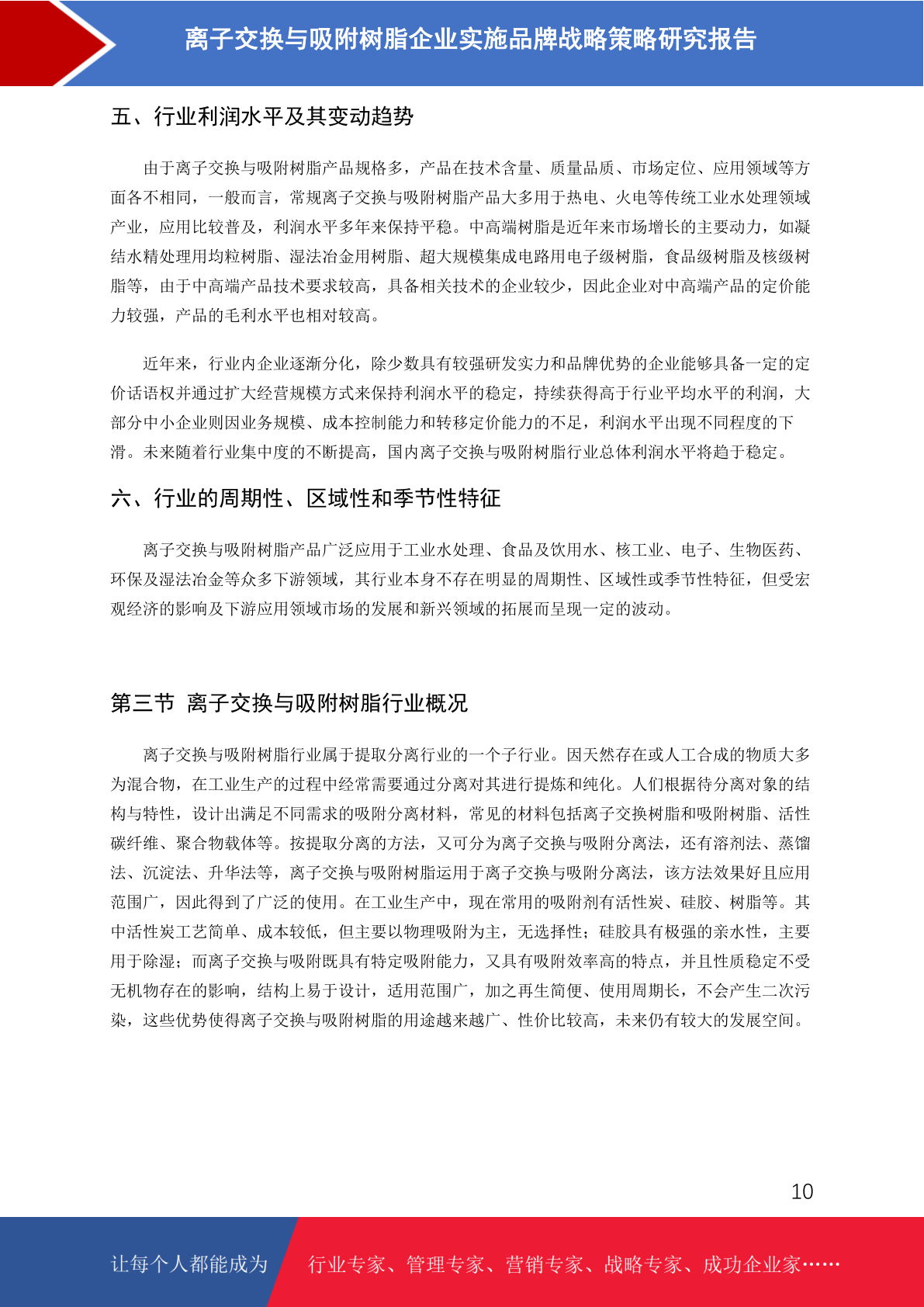 离子交换与吸附树脂企业实施品牌战略策略研究报告

五、行业利润水平及其变动趋势

由于离子交换与吸附树脂产品规格多，产品在技术含量、质量品质、市场定位、应用领域等方面各不相同，一般而言，常规离子交换与吸附树脂产品大多用于热电、火电等传统工业水处理领域产业，应用比较普及，利润水平多年来保持平稳。中高端树脂是近年来市场增长的主要动力，如凝结水精处理用均粒树脂、湿法冶金用树脂、超大规模集成电路用电子级树脂，食品级树脂及核级树脂等，由于中高端产品技术要求较高，具备相关技术的企业较少，因此企业对中高端产品的定价能力较强，产品的毛利水平也相对较高。

近年来，行业内企业逐渐分化，除少数具有较强研发实力和品牌优势的企业能够具备一定的定价话语权并通过扩大经营规模方式来保持利润水平的稳定，持续获得高于行业平均水平的利润，大部分中小企业则因业务规模、成本控制能力和转移定价能力的不足，利润水平出现不同程度的下滑。未来随着行业集中度的不断提高，国内离子交换与吸附树脂行业总体利润水平将趋于稳定。

六、行业的周期性、区域性和季节性特征

离子交换与吸附树脂产品广泛应用于工业水处理、食品及饮用水、核工业、电子、生物医药、环保及湿法冶金等众多下游领域，其行业本身不存在明显的周期性、区域性或季节性特征，但受宏观经济的影响及下游应用领域市场的发展和新兴领域的拓展而呈现一定的波动。

第三节 离子交换与吸附树脂行业概况

离子交换与吸附树脂行业属于提取分离行业的一个子行业。因天然存在或人工合成的物质大多为混合物，在工业生产的过程中经常需要通过分离对其进行提炼和纯化。人们根据待分离对象的结构与特性，设计出满足不同需求的吸附分离材料，常见的材料包括离子交换树脂和吸附树脂、活性碳纤维、聚合物载体等。按提取分离的方法，又可分为离子交换与吸附分离法，还有溶剂法、蒸馏法、沉淀法、升华法等，离子交换与吸附树脂运用于离子交换与吸附分离法，该方法效果好且应用范围广，因此得到了广泛的使用。在工业生产中，现在常用的吸附剂有活性炭、硅胶、树脂等。其中活性炭工艺简单、成本较低，但主要以物理吸附为主，无选择性；硅胶具有极强的亲水性，主要用于除湿；而离子交换与吸附既具有特定吸附能力，又具有吸附效率高的特点，并且性质稳定不受无机物存在的影响，结构上易于设计，适用范围广，加之再生简便、使用周期长，不会产生二次污染，这些优势使得离子交换与吸附树脂的用途越来越广、性价比较高，未来仍有较大的发展空间。

10

让每个人都能成为 行业专家、管理专家、营销专家、战略专家、成功企业家……